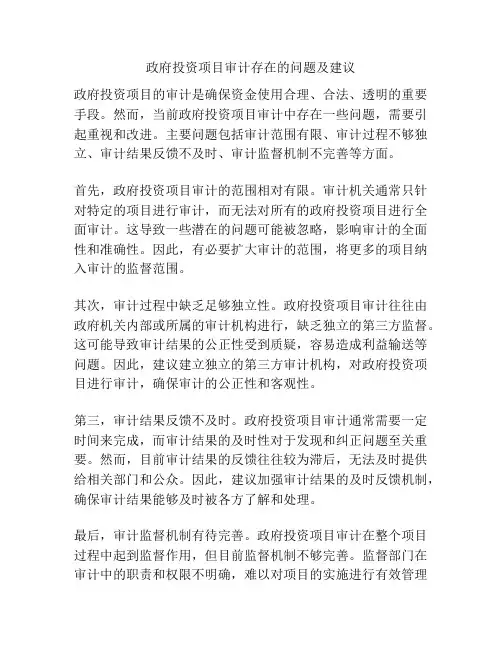 政府投资项目审计存在的问题及建议

政府投资项目的审计是确保资金使用合理、合法、透明的重要手段。然而，当前政府投资项目审计中存在一些问题，需要引起重视和改进。主要问题包括审计范围有限、审计过程不够独立、审计结果反馈不及时、审计监督机制不完善等方面。

首先，政府投资项目审计的范围相对有限。审计机关通常只针对特定的项目进行审计，而无法对所有的政府投资项目进行全面审计。这导致一些潜在的问题可能被忽略，影响审计的全面性和准确性。因此，有必要扩大审计的范围，将更多的项目纳入审计的监督范围。

其次，审计过程中缺乏足够独立性。政府投资项目审计往往由政府机关内部或所属的审计机构进行，缺乏独立的第三方监督。这可能导致审计结果的公正性受到质疑，容易造成利益输送等问题。因此，建议建立独立的第三方审计机构，对政府投资项目进行审计，确保审计的公正性和客观性。

第三，审计结果反馈不及时。政府投资项目审计通常需要一定时间来完成，而审计结果的及时性对于发现和纠正问题至关重要。然而，目前审计结果的反馈往往较为滞后，无法及时提供给相关部门和公众。因此，建议加强审计结果的及时反馈机制，确保审计结果能够及时被各方了解和处理。

最后，审计监督机制有待完善。政府投资项目审计在整个项目过程中起到监督作用，但目前监督机制不够完善。监督部门在审计中的职责和权限不明确，难以对项目的实施进行有效管理